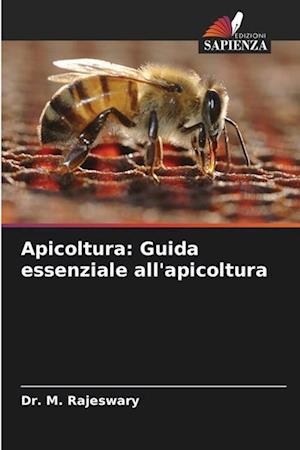 EDIZIONI
SAPIENZA

Apicoltura: Guida essenziale all'apicoltura

Dr. M. Rajeswary